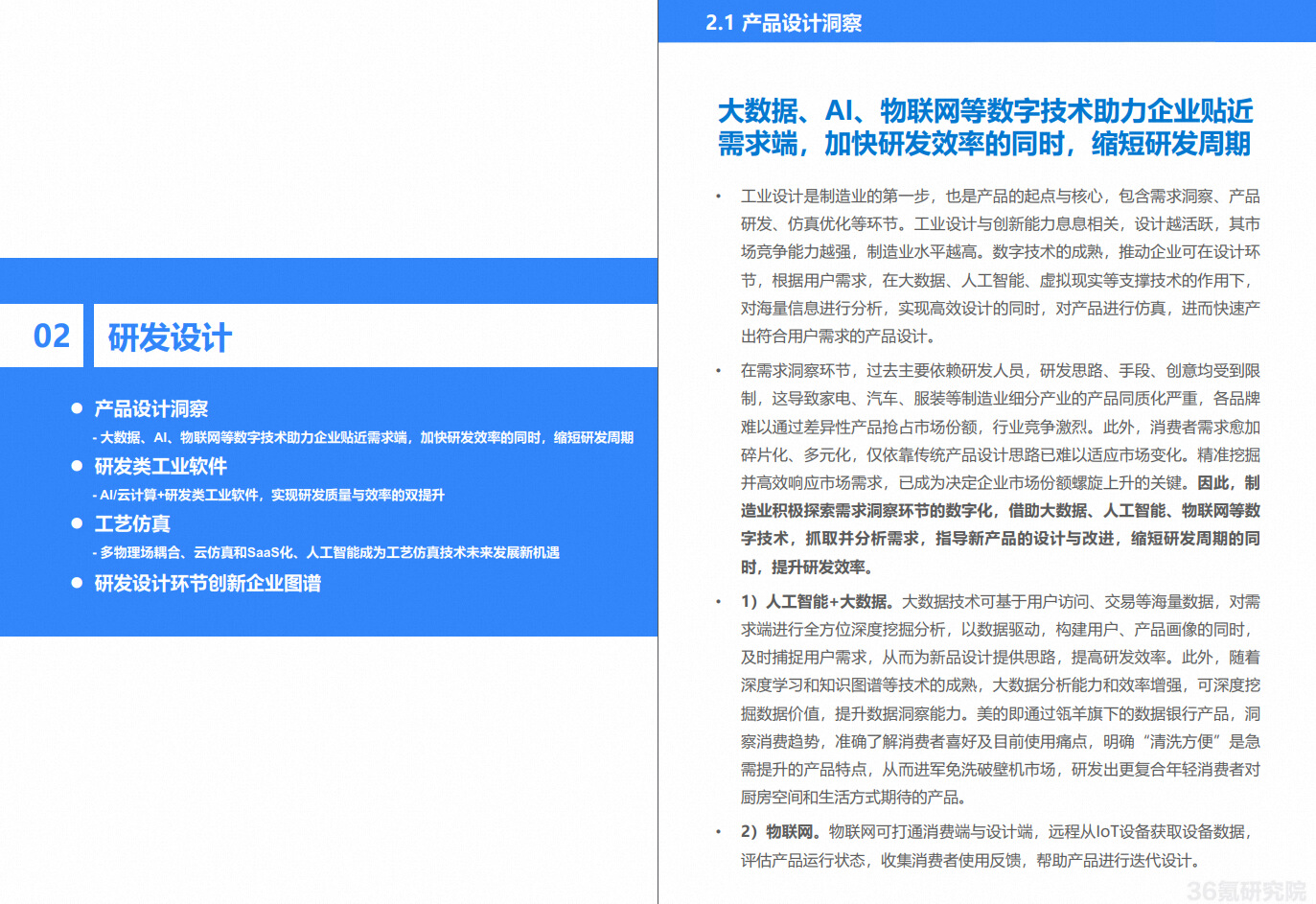 02

研发设计

● 产品设计洞察

- 大数据、AI、物联网等数字技术助力企业贴近需求端，加快研发效率的同时，缩短研发周期

● 研发类工业软件

- AI/云计算+研发类工业软件，实现研发质量与效率的双提升

● 工艺仿真

- 多物理场耦合、云仿真和SaaS化、人工智能成为工艺仿真技术未来发展新机遇

● 研发设计环节创新企业图谱

2.1 产品设计洞察

大数据、AI、物联网等数字技术助力企业贴近需求端，加快研发效率的同时，缩短研发周期

• 工业设计是制造业的第一步，也是产品的起点与核心，包含需求洞察、产品研发、仿真优化等环节。工业设计与创新能力息息相关，设计越活跃，其市场竞争能力越强，制造业水平越高。数字技术的成熟，推动企业可在设计环节，根据用户需求，在大数据、人工智能、虚拟现实等支撑技术的作用下，对海量信息进行分析，实现高效设计的同时，对产品进行仿真，进而快速产出符合用户需求的产品设计。

• 在需求洞察环节，过去主要依赖研发人员，研发思路、手段、创意均受到限制，这导致家电、汽车、服装等制造业细分产业的产品同质化严重，各品牌难以通过差异性产品抢占市场份额，行业竞争激烈。此外，消费者需求愈加碎片化、多元化，仅依靠传统产品设计思路已难以适应市场变化。精准挖掘并高效响应市场需求，已成为决定企业市场份额螺旋上升的关键。因此，制造业积极探索需求洞察环节的数字化，借助大数据、人工智能、物联网等数字技术，抓取并分析需求，指导新产品的设计与改进，缩短研发周期的同时，提升研发效率。

• 1）人工智能+大数据。大数据技术可基于用户访问、交易等海量数据，对需求端进行全方位深度挖掘分析，以数据驱动，构建用户、产品画像的同时，及时捕捉用户需求，从而为新品设计提供思路，提高研发效率。此外，随着深度学习和知识图谱等技术的成熟，大数据分析能力和效率增强，可深度挖掘数据价值，提升数据洞察能力。美的即通过瓴羊旗下的数据银行产品，洞察消费趋势，准确了解消费者喜好及目前使用痛点，明确“清洗方便”是急需提升的产品特点，从而进军免洗破壁机市场，研发出更复合年轻消费者对厨房空间和生活方式期待的产品。

• 2）物联网。物联网可打通消费端与设计端，远程从IoT设备获取设备数据，评估产品运行状态，收集消费者使用反馈，帮助产品进行迭代设计。

36氪研究院